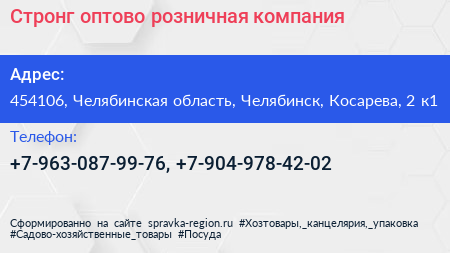 Стронг оптово розничная компания

Адрес:

454106, Челябинская область, Челябинск, Косарева, 2 к1

Телефон:

+7-963-087-99-76, +7-904-978-42-02

Сформированно на сайте spravka-region.ru #Хозтовары,_канцелярия,_упаковка #Садово-хозяйственные_товары #Посуда